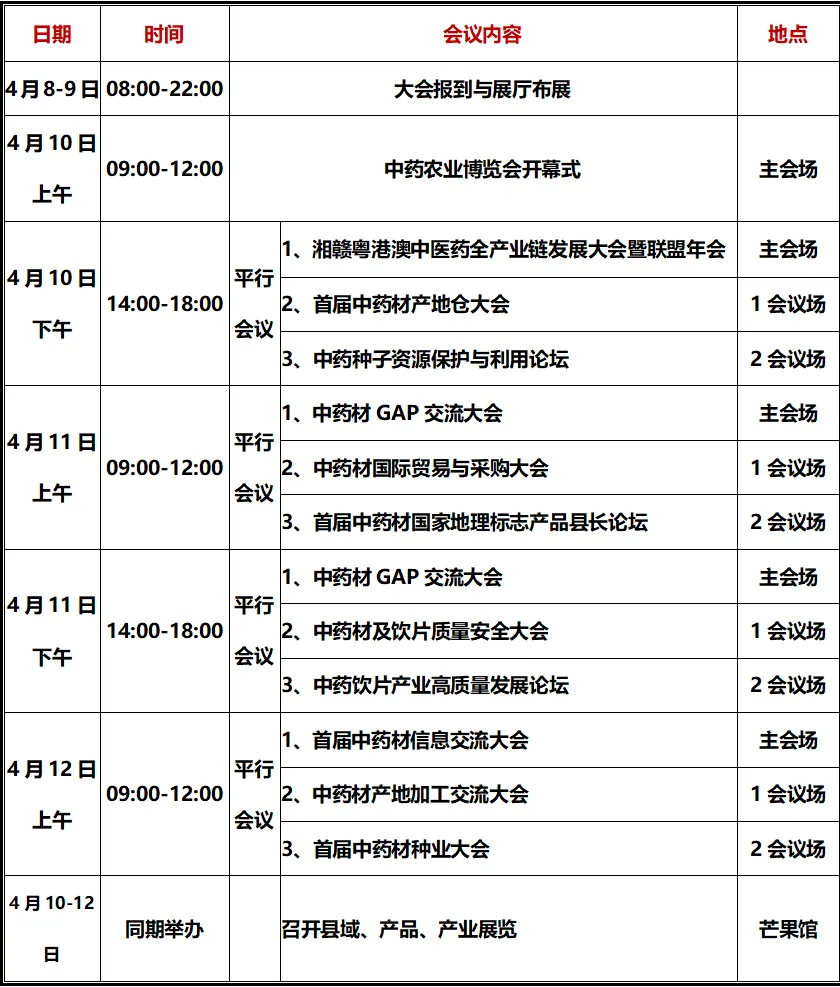 | 日期 | 时间 | 会议内容 | | 地点 |
|---|---|---|---|---|
| 4月8-9日 | 08:00-22:00 | 大会报到与展厅布展 | | |
| 4月10日上午 | 09:00-12:00 | 中药农业博览会开幕式 | | 主会场 |
| 4月10日下午 | 14:00-18:00 | 平行会议 | 1、湘赣粤港澳中医药全产业链发展大会暨联盟年会 | 主会场 |
| | | | 2、首届中药材产地仓大会 | 1会议场 |
| | | | 3、中药种子资源保护与利用论坛 | 2会议场 |
| 4月11日上午 | 09:00-12:00 | 平行会议 | 1、中药材 GAP 交流大会 | 主会场 |
| | | | 2、中药材国际贸易与采购大会 | 1会议场 |
| | | | 3、首届中药材国家地理标志产品县长论坛 | 2会议场 |
| 4月11日下午 | 14:00-18:00 | 平行会议 | 1、中药材 GAP 交流大会 | 主会场 |
| | | | 2、中药材及饮片质量安全大会 | 1会议场 |
| | | | 3、中药饮片产业高质量发展论坛 | 2会议场 |
| 4月12日上午 | 09:00-12:00 | 平行会议 | 1、首届中药材信息交流大会 | 主会场 |
| | | | 2、中药材产地加工交流大会 | 1会议场 |
| | | | 3、首届中药材种业大会 | 2会议场 |
| 4月10-12日 | 同期举办 | | 召开县域、产品、产业展览 | 芒果馆 |